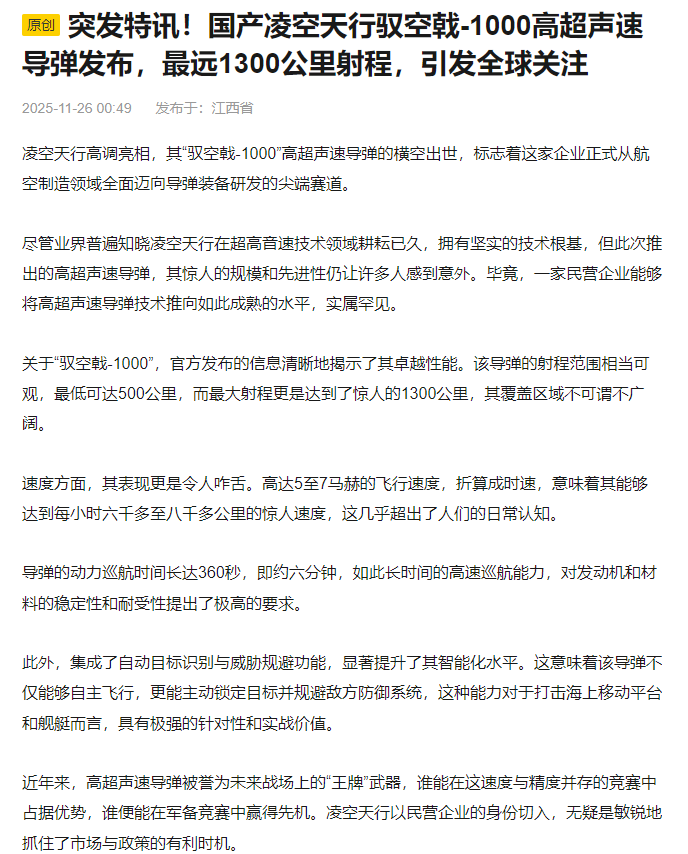 原创 突发特讯！国产凌空天行驭空戟-1000高超声速导弹发布，最远1300公里射程，引发全球关注

2025-11-26 00:49 发布于：江西省

凌空天行高调亮相，其“驭空戟-1000”高超声速导弹的横空出世，标志着这家企业正式从航空制造领域全面迈向导弹装备研发的尖端赛道。

尽管业界普遍知晓凌空天行在超高音速技术领域耕耘已久，拥有坚实的技术根基，但此次推出的高超声速导弹，其惊人的规模和先进性仍让许多人感到意外。毕竟，一家民营企业能够将高超声速导弹技术推向如此成熟的水平，实属罕见。

关于“驭空戟-1000”，官方发布的信息清晰地揭示了其卓越性能。该导弹的射程范围相当可观，最低可达500公里，而最大射程更是达到了惊人的1300公里，其覆盖区域不可谓不广阔。

速度方面，其表现更是令人咋舌。高达5至7马赫的飞行速度，折算成时速，意味着其能够达到每小时六千多至八千多公里的惊人速度，这几乎超出了人们的日常认知。

导弹的动力巡航时间长达360秒，即约六分钟，如此长时间的高速巡航能力，对发动机和材料的稳定性和耐受性提出了极高的要求。

此外，集成了自动目标识别与威胁规避功能，显著提升了其智能化水平。这意味着该导弹不仅能够自主飞行，更能主动锁定目标并规避敌方防御系统，这种能力对于打击海上移动平台和舰艇而言，具有极强的针对性和实战价值。

近年来，高超声速导弹被誉为未来战场上的“王牌”武器，谁能在这速度与精度并存的竞赛中占据优势，谁便能在军备竞赛中赢得先机。凌空天行以民营企业的身份切入，无疑是敏锐地抓住了市场与政策的有利时机。